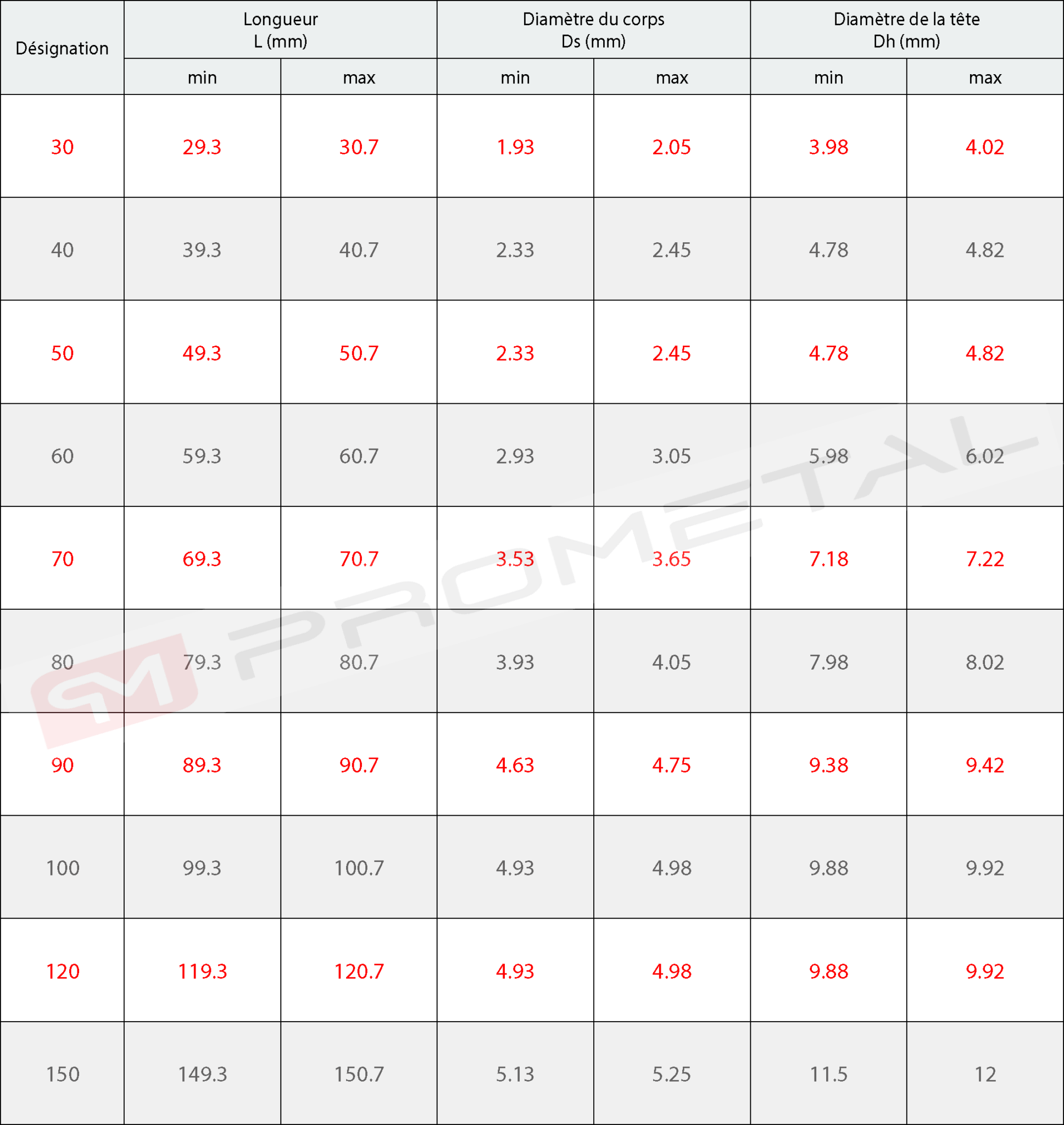 | Désignation | Longueur L (mm) min | Longueur L (mm) max | Diamètre du corps Ds (mm) min | Diamètre du corps Ds (mm) max | Diamètre de la tête Dh (mm) min | Diamètre de la tête Dh (mm) max |
|---|---|---|---|---|---|---|
| 30 | 29.3 | 30.7 | 1.93 | 2.05 | 3.98 | 4.02 |
| 40 | 39.3 | 40.7 | 2.33 | 2.45 | 4.78 | 4.82 |
| 50 | 49.3 | 50.7 | 2.33 | 2.45 | 4.78 | 4.82 |
| 60 | 59.3 | 60.7 | 2.93 | 3.05 | 5.98 | 6.02 |
| 70 | 69.3 | 70.7 | 3.53 | 3.65 | 7.18 | 7.22 |
| 80 | 79.3 | 80.7 | 3.93 | 4.05 | 7.98 | 8.02 |
| 90 | 89.3 | 90.7 | 4.63 | 4.75 | 9.38 | 9.42 |
| 100 | 99.3 | 100.7 | 4.93 | 4.98 | 9.88 | 9.92 |
| 120 | 119.3 | 120.7 | 4.93 | 4.98 | 9.88 | 9.92 |
| 150 | 149.3 | 150.7 | 5.13 | 5.25 | 11.5 | 12 |

PROMETAL